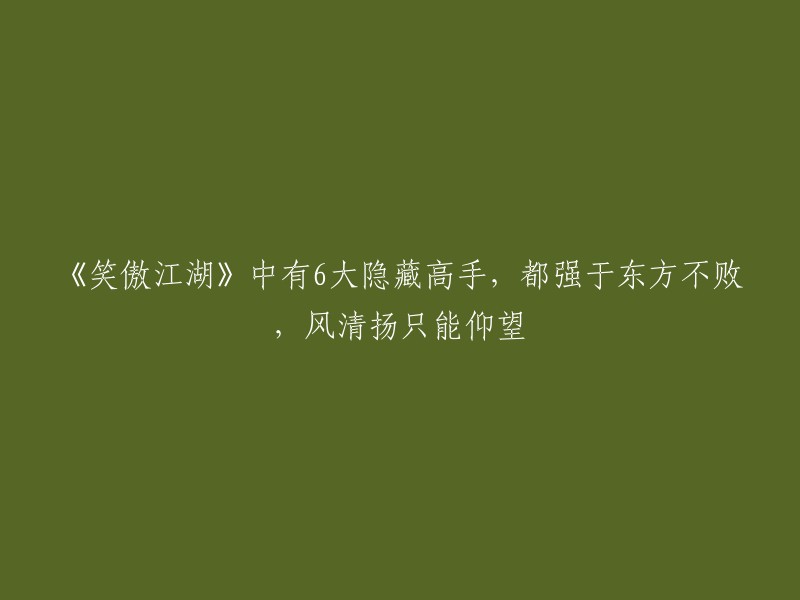 《笑傲江湖》中有6大隐藏高手，都强于东方不败，风清扬只能仰望